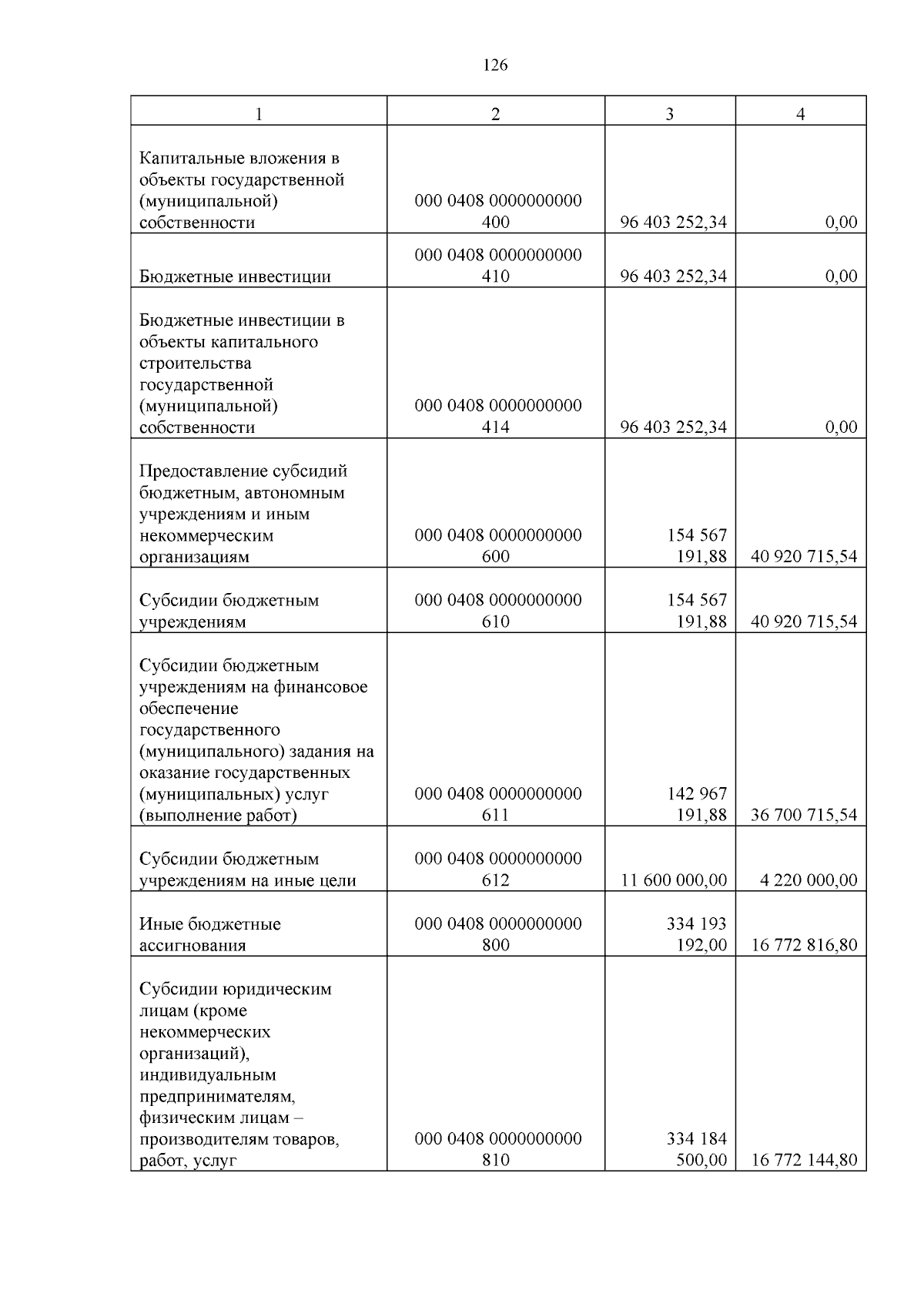 126

| 1 | 2 | 3 | 4 |
|---|---|---|---|
| Капитальные вложения в объекты государственной (муниципальной) собственности | 000 0408 0000000000 400 | 96 403 252,34 | 0,00 |
| Бюджетные инвестиции | 000 0408 0000000000 410 | 96 403 252,34 | 0,00 |
| Бюджетные инвестиции в объекты капитального строительства государственной (муниципальной) собственности | 000 0408 0000000000 414 | 96 403 252,34 | 0,00 |
| Предоставление субсидий бюджетным, автономным учреждениям и иным некоммерческим организациям | 000 0408 0000000000 600 | 154 567 191,88 | 40 920 715,54 |
| Субсидии бюджетным учреждениям | 000 0408 0000000000 610 | 154 567 191,88 | 40 920 715,54 |
| Субсидии бюджетным учреждениям на финансовое обеспечение государственного (муниципального) задания на оказание государственных (муниципальных) услуг (выполнение работ) | 000 0408 0000000000 611 | 142 967 191,88 | 36 700 715,54 |
| Субсидии бюджетным учреждениям на иные цели | 000 0408 0000000000 612 | 11 600 000,00 | 4 220 000,00 |
| Иные бюджетные ассигнования | 000 0408 0000000000 800 | 334 193 192,00 | 16 772 816,80 |
| Субсидии юридическим лицам (кроме некоммерческих организаций), индивидуальным предпринимателям, физическим лицам – производителям товаров, работ, услуг | 000 0408 0000000000 810 | 334 184 500,00 | 16 772 144,80 |